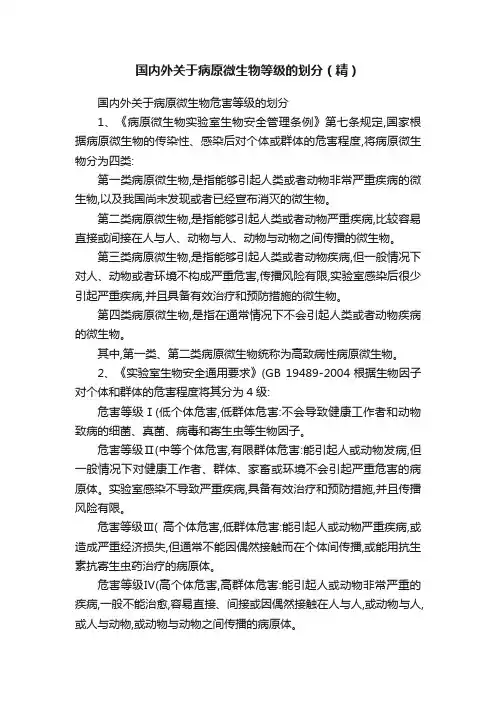 国内外关于病原微生物等级的划分（精）

国内外关于病原微生物危害等级的划分

1、《病原微生物实验室生物安全管理条例》第七条规定,国家根据病原微生物的传染性、感染后对个体或群体的危害程度,将病原微生物分为四类:

第一类病原微生物,是指能够引起人类或者动物非常严重疾病的微生物,以及我国尚未发现或者已经宣布消灭的微生物。

第二类病原微生物,是指能够引起人类或者动物严重疾病,比较容易直接或间接在人与人、动物与人、动物与动物之间传播的微生物。

第三类病原微生物,是指能够引起人类或者动物疾病,但一般情况下对人、动物或者环境不构成严重危害,传播风险有限,实验室感染后很少引起严重疾病,并且具备有效治疗和预防措施的微生物。

第四类病原微生物,是指在通常情况下不会引起人类或者动物疾病的微生物。

其中,第一类、第二类病原微生物统称为高致病性病原微生物。

2、《实验室生物安全通用要求》(GB 19489-2004 根据生物因子对个体和群体的危害程度将其分为 4 级:

危害等级Ⅰ(低个体危害,低群体危害:不会导致健康工作者和动物致病的细菌、真菌、病毒和寄生虫等生物因子。

危害等级Ⅱ(中等个体危害,有限群体危害:能引起人或动物发病,但一般情况下对健康工作者、群体、家畜或环境不会引起严重危害的病原体。实验室感染不导致严重疾病,具备有效治疗和预防措施,并且传播风险有限。

危害等级Ⅲ( 高个体危害,低群体危害:能引起人或动物严重疾病,或造成严重经济损失,但通常不能因偶然接触而在个体间传播,或能用抗生素抗寄生虫药治疗的病原体。

危害等级Ⅳ(高个体危害,高群体危害:能引起人或动物非常严重的疾病,一般不能治愈,容易直接、间接或因偶然接触在人与人,或动物与人,或人与动物,或动物与动物之间传播的病原体。